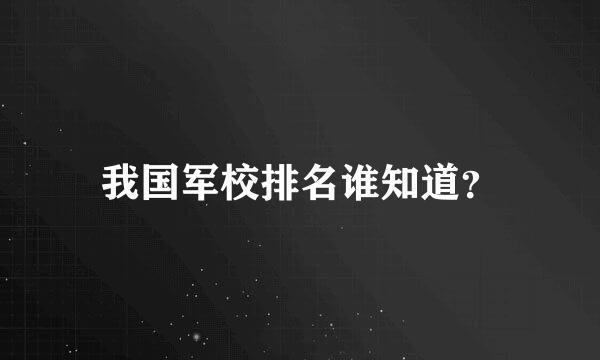 我国军校排名谁知道?